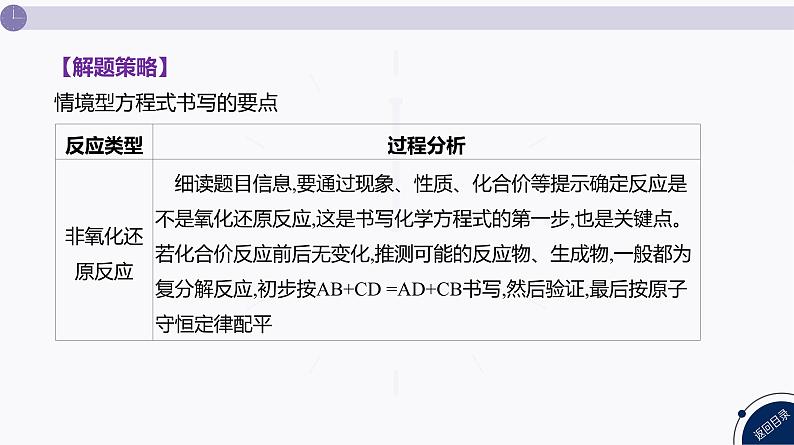 【解题策略】

情境型方程式书写的要点

| 反应类型 | 过程分析 |
|---|---|
| 非氧化还原反应 | 细读题目信息,要通过现象、性质、化合价等提示确定反应是不是氧化还原反应,这是书写化学方程式的第一步,也是关键点。若化合价反应前后无变化,推测可能的反应物、生成物,一般都为复分解反应,初步按AB+CD =AD+CB书写,然后验证,最后按原子守恒定律配平 |

返回目录